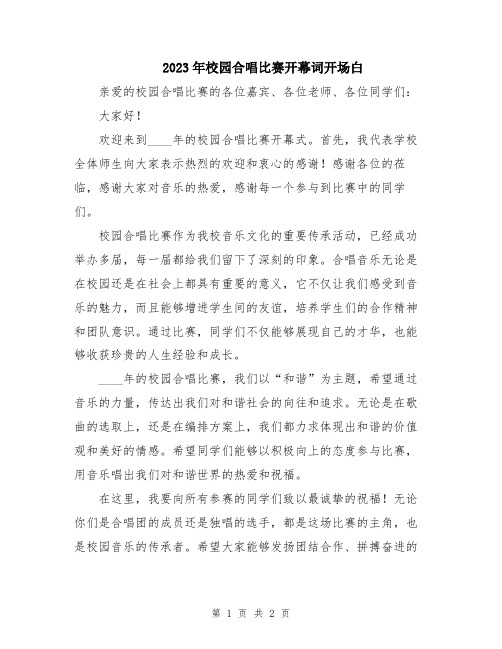 2023年校园合唱比赛开幕词开场白

亲爱的校园合唱比赛的各位嘉宾、各位老师、各位同学们：

大家好！

欢迎来到____年的校园合唱比赛开幕式。首先，我代表学校全体师生向大家表示热烈的欢迎和衷心的感谢！感谢各位的莅临，感谢大家对音乐的热爱，感谢每一个参与到比赛中的同学们。

校园合唱比赛作为我校音乐文化的重要传承活动，已经成功举办多届，每一届都给我们留下了深刻的印象。合唱音乐无论是在校园还是在社会上都具有重要的意义，它不仅让我们感受到音乐的魅力，而且能够增进学生间的友谊，培养学生们的合作精神和团队意识。通过比赛，同学们不仅能够展现自己的才华，也能够收获珍贵的人生经验和成长。

____年的校园合唱比赛，我们以“和谐”为主题，希望通过音乐的力量，传达出我们对和谐社会的向往和追求。无论是在歌曲的选取上，还是在编排方案上，我们都力求体现出和谐的价值观和美好的情感。希望同学们能够以积极向上的态度参与比赛，用音乐唱出我们对和谐世界的热爱和祝福。

在这里，我要向所有参赛的同学们致以最诚挚的祝福！无论你们是合唱团的成员还是独唱的选手，都是这场比赛的主角，也是校园音乐的传承者。希望大家能够发扬团结合作、拼搏奋进的

第 1 页 共 2 页